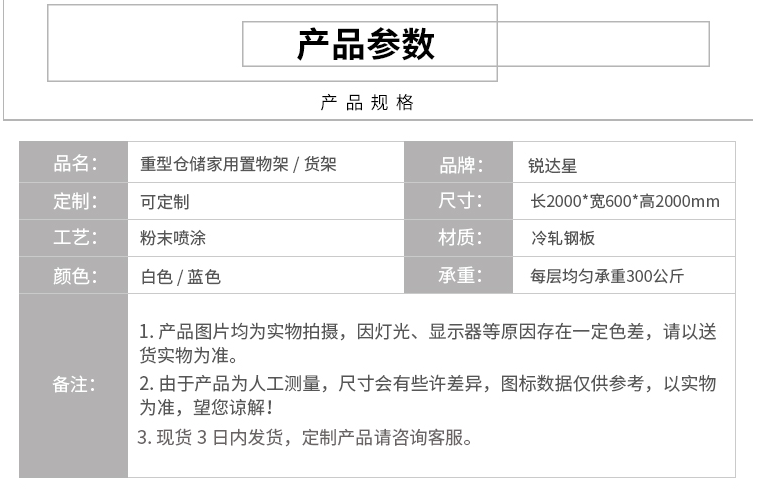 产品参数

产 品 规 格

| 品名: | 重型仓储家用置物架 / 货架 | 品牌: | 锐达星 |
|---|---|---|---|
| 定制: | 可定制 | 尺寸: | 长2000*宽600*高2000mm |
| 工艺: | 粉末喷涂 | 材质: | 冷轧钢板 |
| 颜色: | 白色 / 蓝色 | 承重: | 每层均匀承重300公斤 |
| 备注: | 1. 产品图片均为实物拍摄，因灯光、显示器等原因存在一定色差，请以送货实物为准。 2. 由于产品为人工测量，尺寸会有些许差异，图标数据仅供参考，以实物为准，望您谅解！ 3. 现货 3 日内发货，定制产品请咨询客服。 | | |